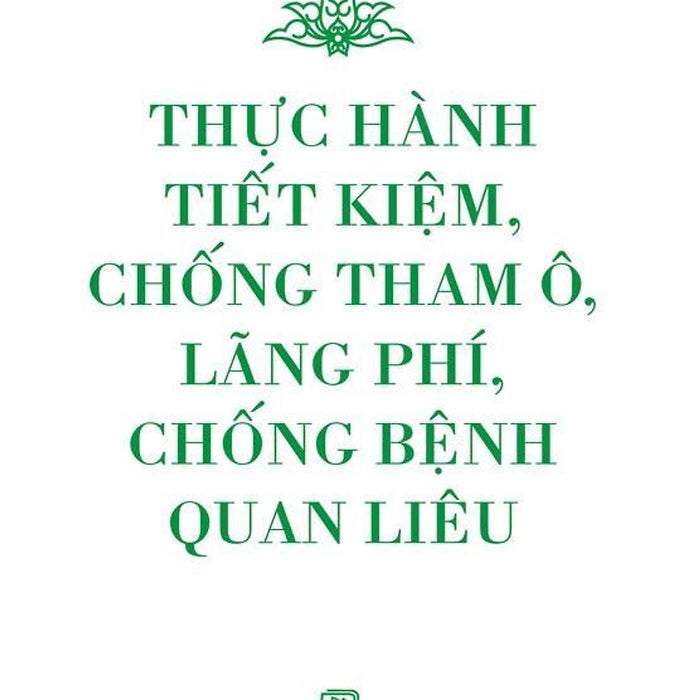 THỰC HÀNH TIẾT KIỆM, CHỐNG THAM Ô, LÃNG PHÍ, CHỐNG BỆNH QUAN LIÊU